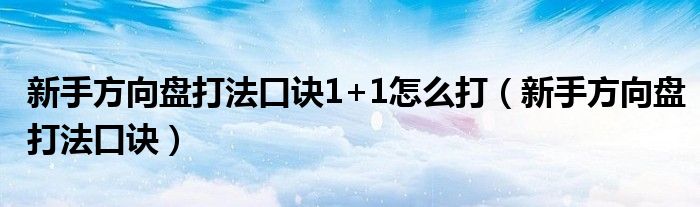 新手方向盘打法口诀1+1怎么打（新手方向盘打法口诀）